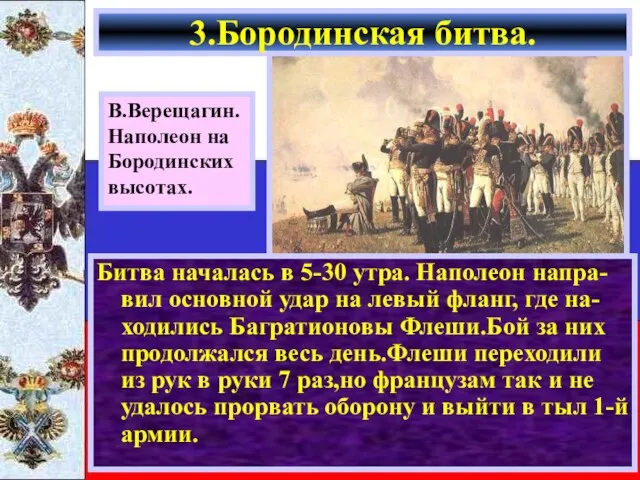 3.Бородинская битва.

В.Верещагин. Наполеон на Бородинских высотах.

Битва началась в 5-30 утра. Наполеон направил основной удар на левый фланг, где находились Багратионовы Флеши.Бой за них продолжался весь день.Флеши переходили из рук в руки 7 раз,но французам так и не удалось прорвать оборону и выйти в тыл 1-й армии.